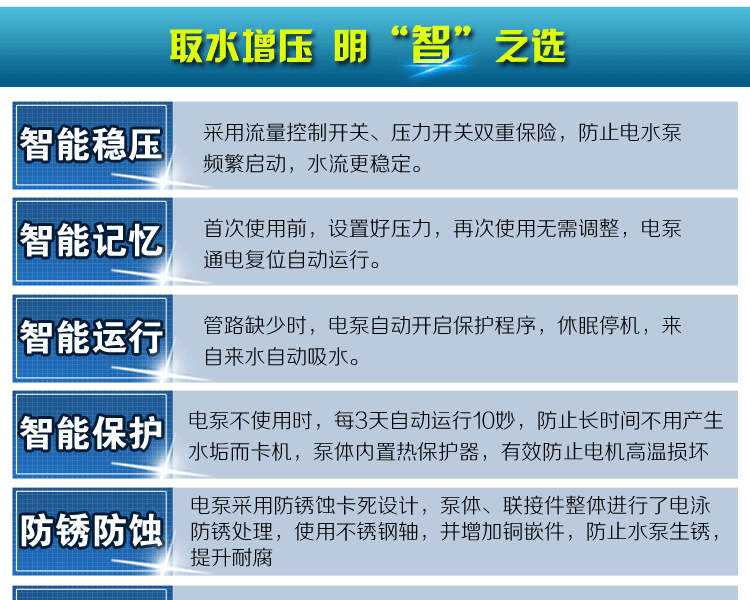 取水增压 明“智”之选

智能稳压

采用流量控制开关、压力开关双重保险，防止电水泵频繁启动，水流更稳定。

智能记忆

首次使用前，设置好压力，再次使用无需调整，电泵通电复位自动运行。

智能运行

管路缺少时，电泵自动开启保护程序，休眠停机，来自来水自动吸水。

智能保护

电泵不使用时，每3天自动运行10妙，防止长时间不用产生水垢而卡机，泵体内置热保护器，有效防止电机高温损坏

防锈防蚀

电泵采用防锈蚀卡死设计，泵体、联接件整体进行了电泳防锈处理，使用不锈钢轴，并增加铜嵌件，防止水泵生锈，提升耐腐